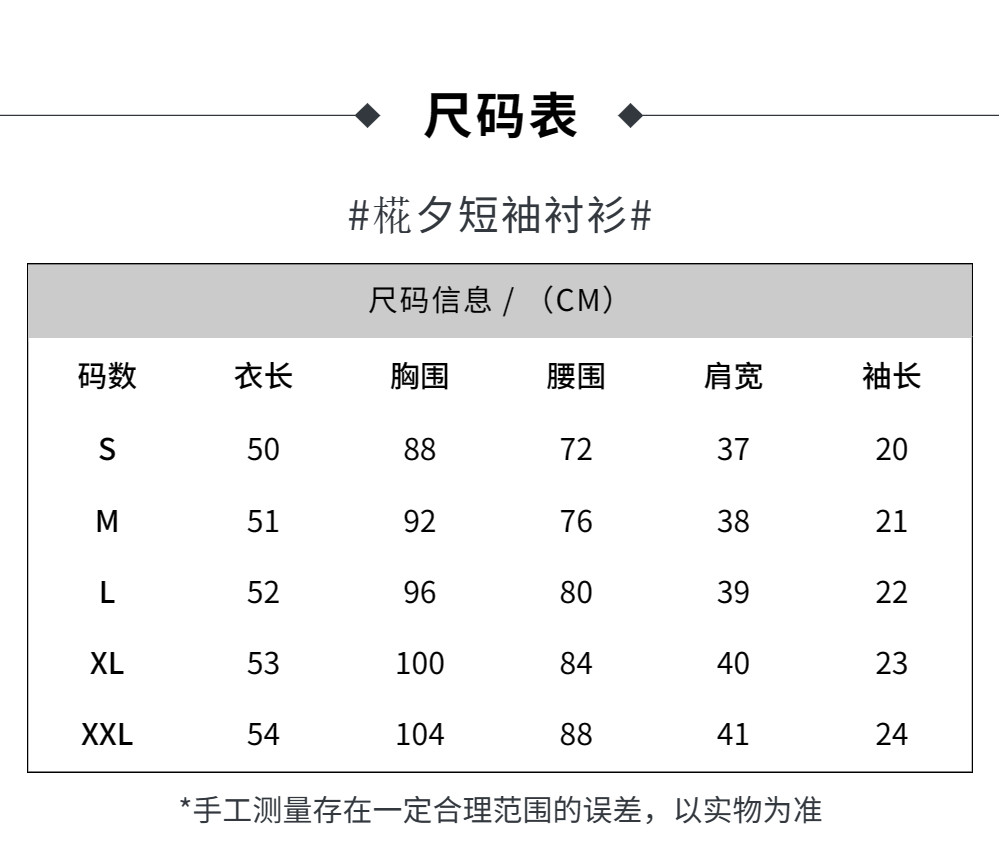 尺码表

#椛夕短袖衬衫#

尺码信息 / （CM）

| 码数 | 衣长 | 胸围 | 腰围 | 肩宽 | 袖长 |
|---|---|---|---|---|---|
| S | 50 | 88 | 72 | 37 | 20 |
| M | 51 | 92 | 76 | 38 | 21 |
| L | 52 | 96 | 80 | 39 | 22 |
| XL | 53 | 100 | 84 | 40 | 23 |
| XXL | 54 | 104 | 88 | 41 | 24 |

*手工测量存在一定合理范围的误差，以实物为准